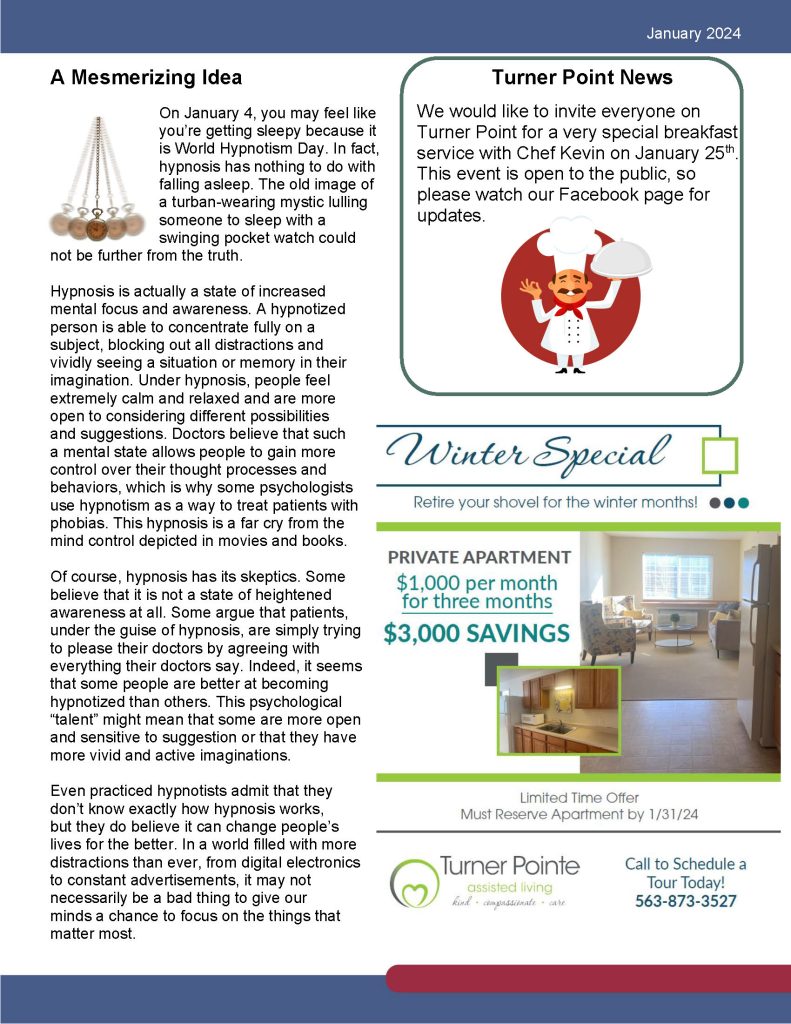 January 2024

A Mesmerizing Idea

On January 4, you may feel like you're getting sleepy because it is World Hypnotism Day. In fact, hypnosis has nothing to do with falling asleep. The old image of a turban-wearing mystic lulling someone to sleep with a swinging pocket watch could not be further from the truth.

Hypnosis is actually a state of increased mental focus and awareness. A hypnotized person is able to concentrate fully on a subject, blocking out all distractions and vividly seeing a situation or memory in their imagination. Under hypnosis, people feel extremely calm and relaxed and are more open to considering different possibilities and suggestions. Doctors believe that such a mental state allows people to gain more control over their thought processes and behaviors, which is why some psychologists use hypnotism as a way to treat patients with phobias. This hypnosis is a far cry from the mind control depicted in movies and books.

Of course, hypnosis has its skeptics. Some believe that it is not a state of heightened awareness at all. Some argue that patients, under the guise of hypnosis, are simply trying to please their doctors by agreeing with everything their doctors say. Indeed, it seems that some people are better at becoming hypnotized than others. This psychological "talent" might mean that some are more open and sensitive to suggestion or that they have more vivid and active imaginations.

Even practiced hypnotists admit that they don't know exactly how hypnosis works, but they do believe it can change people's lives for the better. In a world filled with more distractions than ever, from digital electronics to constant advertisements, it may not necessarily be a bad thing to give our minds a chance to focus on the things that matter most.

Turner Point News

We would like to invite everyone on Turner Point for a very special breakfast service with Chef Kevin on January 25$^{th}$. This event is open to the public, so please watch our Facebook page for updates.

Winter Special

Retire your shovel for the winter months!

PRIVATE APARTMENT
$1,000 per month for three months
$3,000 SAVINGS

Limited Time Offer
Must Reserve Apartment by 1/31/24

Turner Pointe
assisted living
kind · compassionate · care

Call to Schedule a Tour Today!
563-873-3527